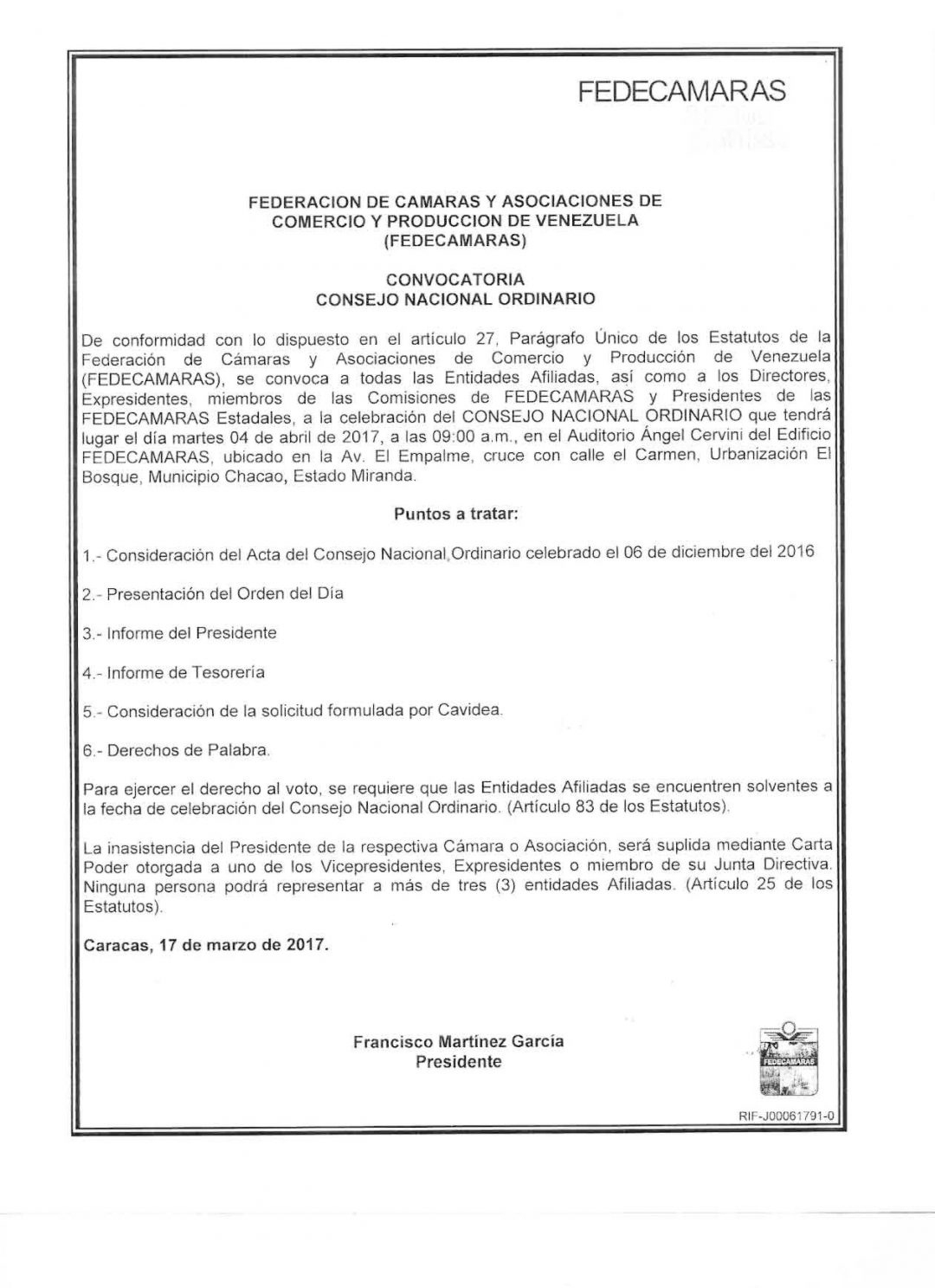 FEDECAMARAS

FEDERACION DE CAMARAS Y ASOCIACIONES DE COMERCIO Y PRODUCCION DE VENEZUELA (FEDECAMARAS)

CONVOCATORIA
CONSEJO NACIONAL ORDINARIO

De conformidad con lo dispuesto en el artículo 27, Parágrafo Único de los Estatutos de la Federación de Cámaras y Asociaciones de Comercio y Producción de Venezuela (FEDECAMARAS), se convoca a todas las Entidades Afiliadas, así como a los Directores, Expresidentes, miembros de las Comisiones de FEDECAMARAS y Presidentes de las FEDECAMARAS Estadales, a la celebración del CONSEJO NACIONAL ORDINARIO que tendrá lugar el día martes 04 de abril de 2017, a las 09:00 a.m., en el Auditorio Ángel Cervini del Edificio FEDECAMARAS, ubicado en la Av. El Empalme, cruce con calle el Carmen, Urbanización El Bosque, Municipio Chacao, Estado Miranda.

Puntos a tratar:

1.- Consideración del Acta del Consejo Nacional Ordinario celebrado el 06 de diciembre del 2016

2.- Presentación del Orden del Día

3.- Informe del Presidente

4.- Informe de Tesorería

5.- Consideración de la solicitud formulada por Cavidea.

6.- Derechos de Palabra.

Para ejercer el derecho al voto, se requiere que las Entidades Afiliadas se encuentren solventes a la fecha de celebración del Consejo Nacional Ordinario. (Artículo 83 de los Estatutos).

La inasistencia del Presidente de la respectiva Cámara o Asociación, será suplida mediante Carta Poder otorgada a uno de los Vicepresidentes, Expresidentes o miembro de su Junta Directiva. Ninguna persona podrá representar a más de tres (3) entidades Afiliadas. (Artículo 25 de los Estatutos).

Caracas, 17 de marzo de 2017.

Francisco Martínez García
Presidente

FEDECAMARAS

RIF-J00061791-0